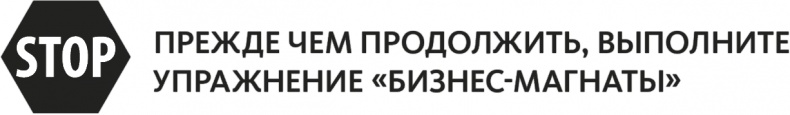 STOP

ПРЕЖДЕ ЧЕМ ПРОДОЛЖИТЬ, ВЫПОЛНИТЕ УПРАЖНЕНИЕ «БИЗНЕС-МАГНАТЫ»